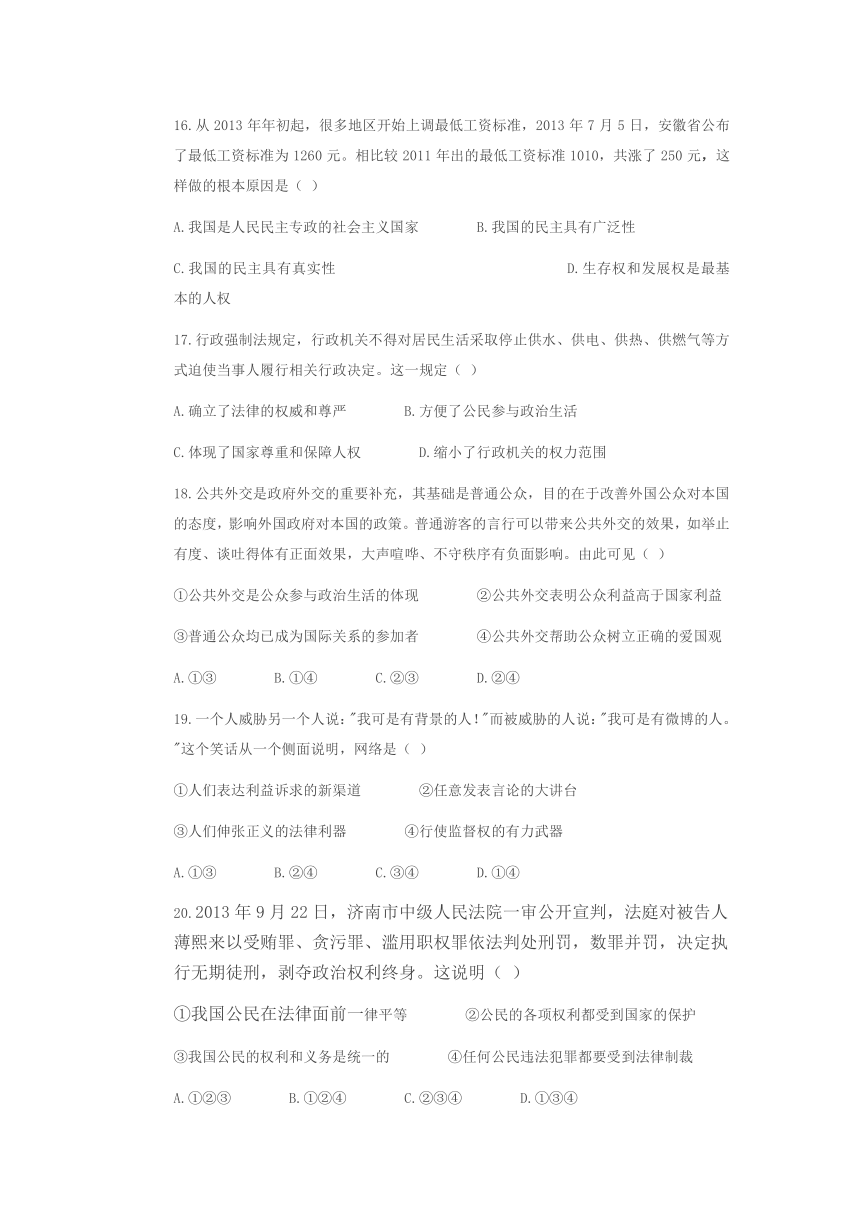 16.从 2013 年年初起，很多地区开始上调最低工资标准，2013 年 7 月 5 日，安徽省公布了最低工资标准为 1260 元。相比较 2011 年出的最低工资标准 1010，共涨了 250 元，这样做的根本原因是（ ）

A.我国是人民民主专政的社会主义国家　　B.我国的民主具有广泛性

C.我国的民主具有真实性　　D.生存权和发展权是最基本的人权

17.行政强制法规定，行政机关不得对居民生活采取停止供水、供电、供热、供燃气等方式迫使当事人履行相关行政决定。这一规定（ ）

A.确立了法律的权威和尊严　　B.方便了公民参与政治生活

C.体现了国家尊重和保障人权　　D.缩小了行政机关的权力范围

18.公共外交是政府外交的重要补充，其基础是普通公众，目的在于改善外国公众对本国的态度，影响外国政府对本国的政策。普通游客的言行可以带来公共外交的效果，如举止有度、谈吐得体有正面效果，大声喧哗、不守秩序有负面影响。由此可见（ ）

①公共外交是公众参与政治生活的体现　　②公共外交表明公众利益高于国家利益

③普通公众均已成为国际关系的参加者　　④公共外交帮助公众树立正确的爱国观

A.①③　　B.①④　　C.②③　　D.②④

19.一个人威胁另一个人说:"我可是有背景的人!"而被威胁的人说:"我可是有微博的人。"这个笑话从一个侧面说明，网络是（ ）

①人们表达利益诉求的新渠道　　②任意发表言论的大讲台

③人们伸张正义的法律利器　　④行使监督权的有力武器

A.①③　　B.②④　　C.③④　　D.①④

20.2013 年 9 月 22 日，济南市中级人民法院一审公开宣判，法庭对被告人薄熙来以受贿罪、贪污罪、滥用职权罪依法判处刑罚，数罪并罚，决定执行无期徒刑，剥夺政治权利终身。这说明（ ）

①我国公民在法律面前一律平等　　②公民的各项权利都受到国家的保护

③我国公民的权利和义务是统一的　　④任何公民违法犯罪都要受到法律制裁

A.①②③　　B.①②④　　C.②③④　　D.①③④